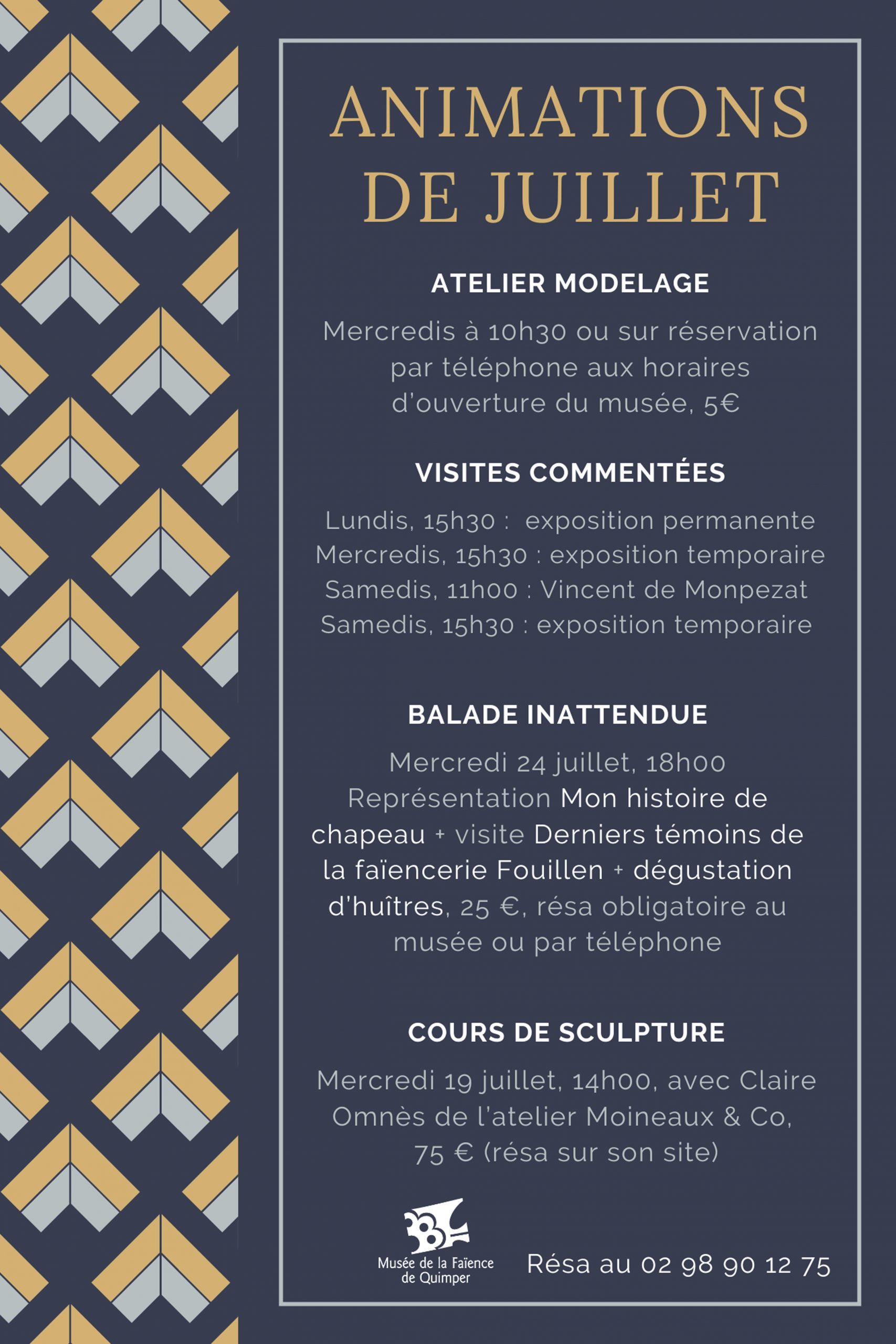 ANIMATIONS DE JUILLET

ATELIER MODELAGE

Mercredis à 10h30 ou sur réservation par téléphone aux horaires d'ouverture du musée, 5€

VISITES COMMENTÉES

Lundis, 15h30 : exposition permanente
Mercredis, 15h30 : exposition temporaire
Samedis, 11h00 : Vincent de Monpezat
Samedis, 15h30 : exposition temporaire

BALADE INATTENDUE

Mercredi 24 juillet, 18h00
Représentation Mon histoire de chapeau + visite Derniers témoins de la faïencerie Fouillen + dégustation d'huîtres, 25 €, résa obligatoire au musée ou par téléphone

COURS DE SCULPTURE

Mercredi 19 juillet, 14h00, avec Claire Omnès de l'atelier Moineaux & Co, 75 € (résa sur son site)

Musée de la Faïence de Quimper

Résa au 02 98 90 12 75